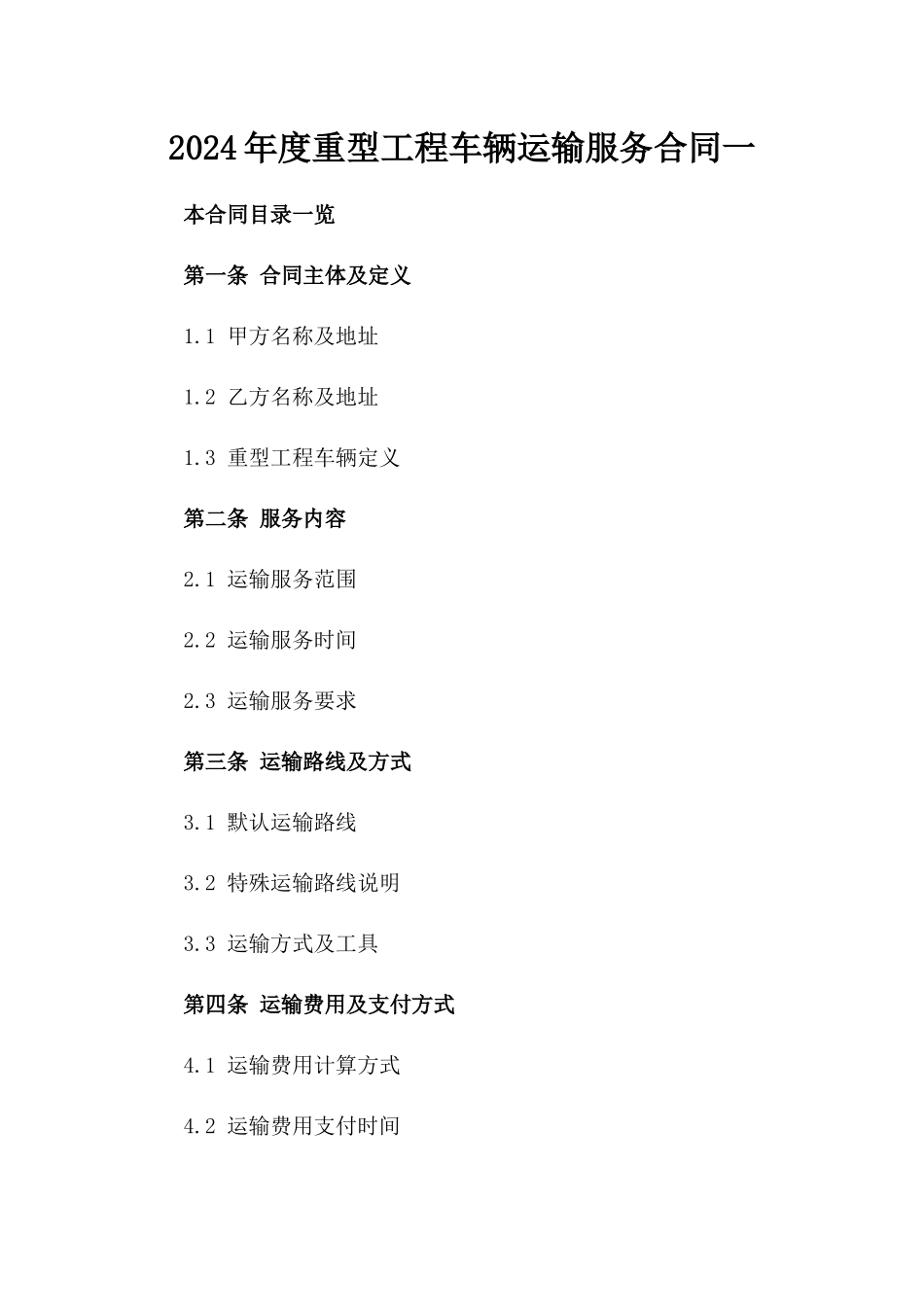 2024年度重型工程车辆运输服务合同一

本合同目录一览

第一条 合同主体及定义

1.1 甲方名称及地址

1.2 乙方名称及地址

1.3 重型工程车辆定义

第二条 服务内容

2.1 运输服务范围

2.2 运输服务时间

2.3 运输服务要求

第三条 运输路线及方式

3.1 默认运输路线

3.2 特殊运输路线说明

3.3 运输方式及工具

第四条 运输费用及支付方式

4.1 运输费用计算方式

4.2 运输费用支付时间